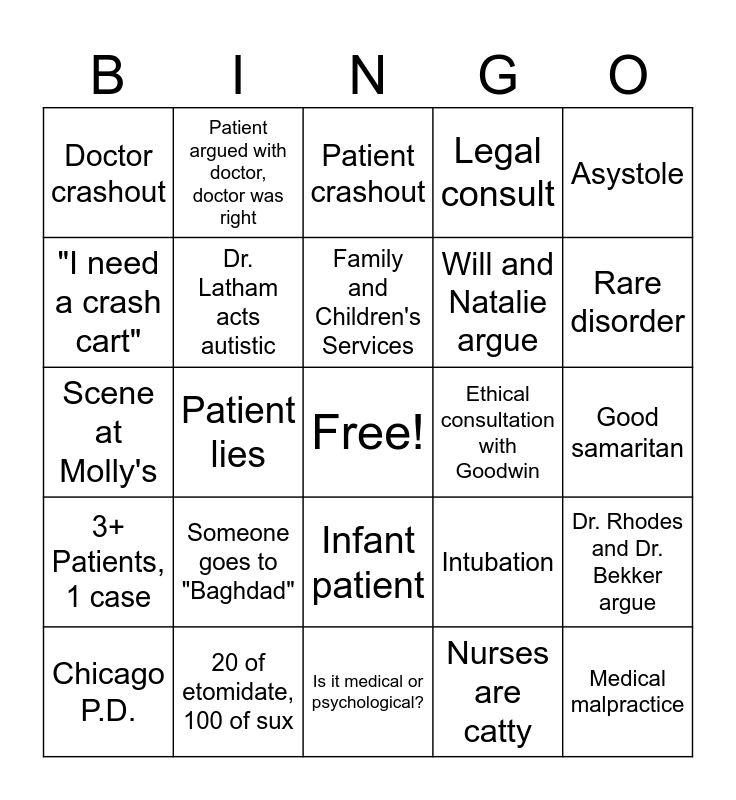 | B | I | N | G | O |
|---|---|---|---|---|
| Doctor crashout | Patient argued with doctor, doctor was right | Patient crashout | Legal consult | Asystole |
| "I need a crash cart" | Dr. Latham acts autistic | Family and Children's Services | Will and Natalie argue | Rare disorder |
| Scene at Molly's | Patient lies | Free! | Ethical consultation with Goodwin | Good samaritan |
| 3+ Patients, 1 case | Someone goes to "Baghdad" | Infant patient | Intubation | Dr. Rhodes and Dr. Bekker argue |
| Chicago P.D. | 20 of etomidate, 100 of sux | Is it medical or psychological? | Nurses are catty | Medical malpractice |